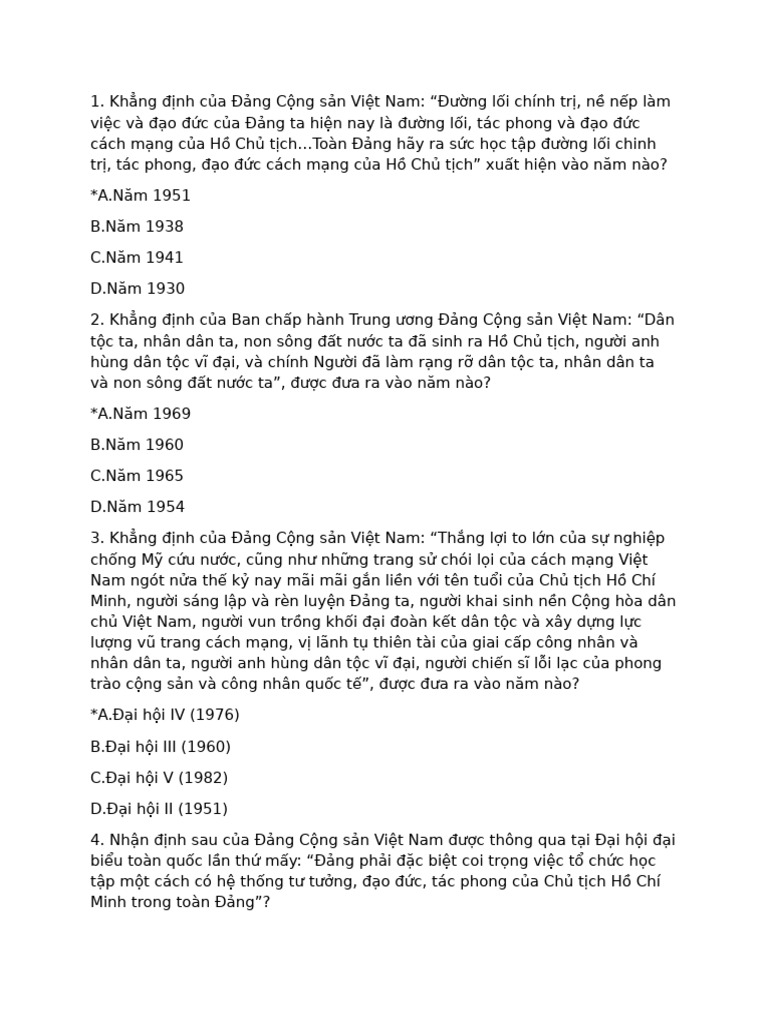 1. Khẳng định của Đảng Cộng sản Việt Nam: “Đường lối chính trị, nề nếp làm việc và đạo đức của Đảng ta hiện nay là đường lối, tác phong và đạo đức cách mạng của Hồ Chủ tịch...Toàn Đảng hãy ra sức học tập đường lối chinh trị, tác phong, đạo đức cách mạng của Hồ Chủ tịch” xuất hiện vào năm nào?

*A.Năm 1951

B.Năm 1938

C.Năm 1941

D.Năm 1930

2. Khẳng định của Ban chấp hành Trung ương Đảng Cộng sản Việt Nam: “Dân tộc ta, nhân dân ta, non sông đất nước ta đã sinh ra Hồ Chủ tịch, người anh hùng dân tộc vĩ đại, và chính Người đã làm rạng rỡ dân tộc ta, nhân dân ta và non sông đất nước ta”, được đưa ra vào năm nào?

*A.Năm 1969

B.Năm 1960

C.Năm 1965

D.Năm 1954

3. Khẳng định của Đảng Cộng sản Việt Nam: “Thắng lợi to lớn của sự nghiệp chống Mỹ cứu nước, cũng như những trang sử chói lọi của cách mạng Việt Nam ngót nửa thế kỷ nay mãi mãi gắn liền với tên tuổi của Chủ tịch Hồ Chí Minh, người sáng lập và rèn luyện Đảng ta, người khai sinh nền Cộng hòa dân chủ Việt Nam, người vun trồng khối đại đoàn kết dân tộc và xây dựng lực lượng vũ trang cách mạng, vị lãnh tụ thiên tài của giai cấp công nhân và nhân dân ta, người anh hùng dân tộc vĩ đại, người chiến sĩ lỗi lạc của phong trào cộng sản và công nhân quốc tế”, được đưa ra vào năm nào?

*A.Đại hội IV (1976)

B.Đại hội III (1960)

C.Đại hội V (1982)

D.Đại hội II (1951)

4. Nhận định sau của Đảng Cộng sản Việt Nam được thông qua tại Đại hội đại biểu toàn quốc lần thứ mấy: “Đảng phải đặc biệt coi trọng việc tổ chức học tập một cách có hệ thống tư tưởng, đạo đức, tác phong của Chủ tịch Hồ Chí Minh trong toàn Đảng”?